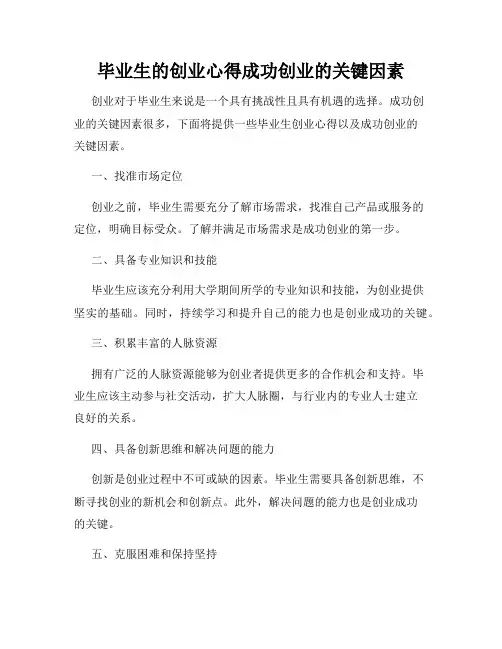 毕业生的创业心得成功创业的关键因素

创业对于毕业生来说是一个具有挑战性且具有机遇的选择。成功创业的关键因素很多，下面将提供一些毕业生创业心得以及成功创业的关键因素。

一、找准市场定位

创业之前，毕业生需要充分了解市场需求，找准自己产品或服务的定位，明确目标受众。了解并满足市场需求是成功创业的第一步。

二、具备专业知识和技能

毕业生应该充分利用大学期间所学的专业知识和技能，为创业提供坚实的基础。同时，持续学习和提升自己的能力也是创业成功的关键。

三、积累丰富的人脉资源

拥有广泛的人脉资源能够为创业者提供更多的合作机会和支持。毕业生应该主动参与社交活动，扩大人脉圈，与行业内的专业人士建立良好的关系。

四、具备创新思维和解决问题的能力

创新是创业过程中不可或缺的因素。毕业生需要具备创新思维，不断寻找创业的新机会和创新点。此外，解决问题的能力也是创业成功的关键。

五、克服困难和保持坚持